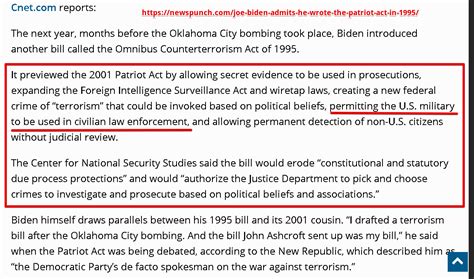 Cnet.com reports: https://newspunch.com/joe-biden-admits-he-wrote-the-patriot-act-in-1995/

The next year, months before the Oklahoma City bombing took place, Biden introduced another bill called the Omnibus Counterterrorism Act of 1995.

It previewed the 2001 Patriot Act by allowing secret evidence to be used in prosecutions, expanding the Foreign Intelligence Surveillance Act and wiretap laws, creating a new federal crime of "terrorism" that could be invoked based on political beliefs, permitting the U.S. military to be used in civilian law enforcement, and allowing permanent detection of non-U.S. citizens without judicial review.

The Center for National Security Studies said the bill would erode "constitutional and statutory due process protections" and would "authorize the Justice Department to pick and choose crimes to investigate and prosecute based on political beliefs and associations."

Biden himself draws parallels between his 1995 bill and its 2001 cousin. "I drafted a terrorism bill after the Oklahoma City bombing. And the bill John Ashcroft sent up was my bill," he said when the Patriot Act was being debated, according to the New Republic, which described him as "the Democratic Party's de facto spokesman on the war against terrorism."